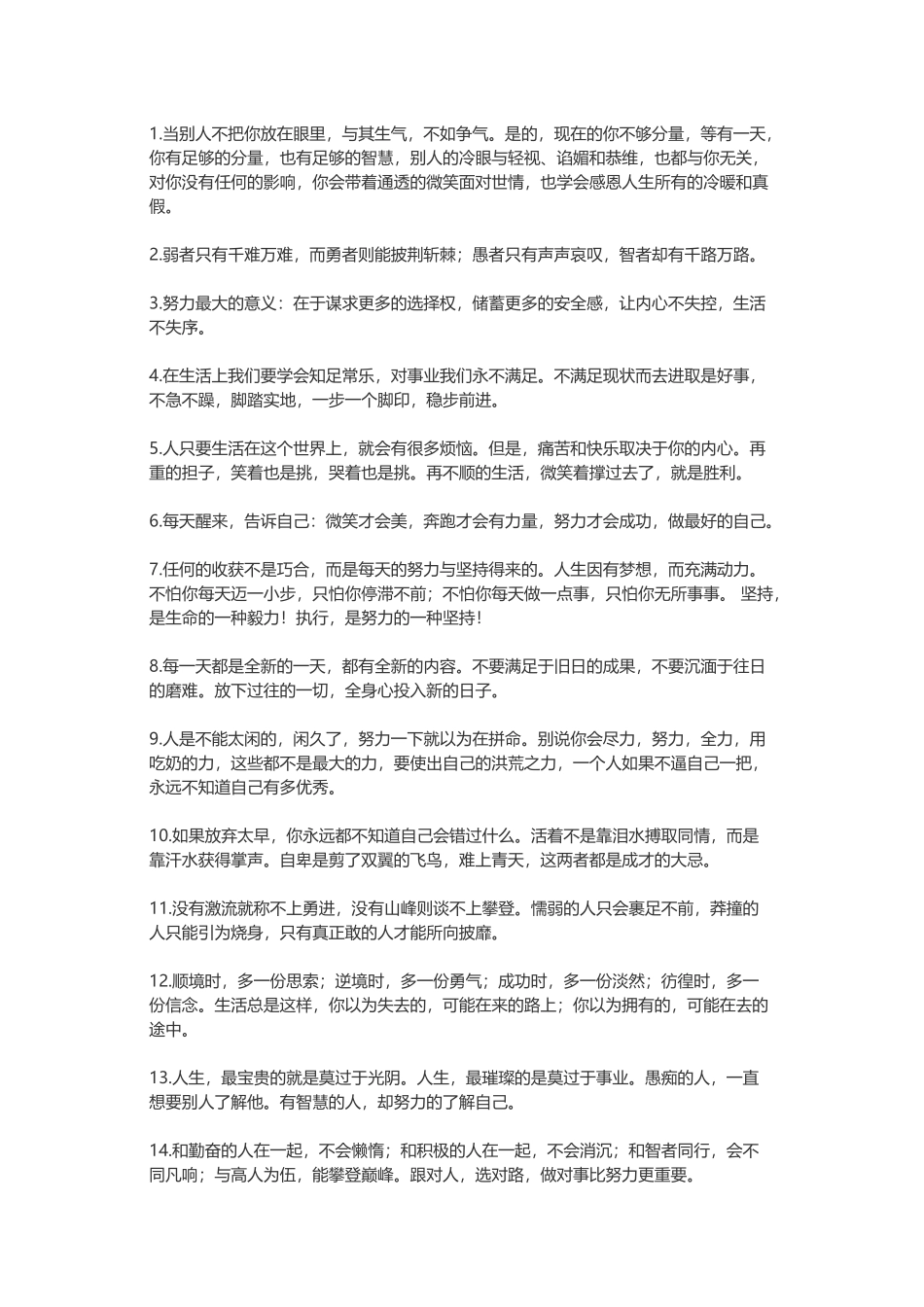 1.当别人不把你放在眼里，与其生气，不如争气。是的，现在的你不够分量，等有一天，你有足够的分量，也有足够的智慧，别人的冷眼与轻视、谄媚和恭维，也都与你无关，对你没有任何的影响，你会带着通透的微笑面对世情，也学会感恩人生所有的冷暖和真假。

2.弱者只有千难万难，而勇者则能披荆斩棘；愚者只有声声哀叹，智者却有千路万路。

3.努力最大的意义：在于谋求更多的选择权，储蓄更多的安全感，让内心不失控，生活不失序。

4.在生活上我们要学会知足常乐，对事业我们永不满足。不满足现状而去进取是好事，不急不躁，脚踏实地，一步一个脚印，稳步前进。

5.人只要生活在这个世界上，就会有很多烦恼。但是，痛苦和快乐取决于你的内心。再重的担子，笑着也是挑，哭着也是挑。再不顺的生活，微笑着撑过去了，就是胜利。

6.每天醒来，告诉自己：微笑才会美，奔跑才会有力量，努力才会成功，做最好的自己。

7.任何的收获不是巧合，而是每天的努力与坚持得来的。人生因有梦想，而充满动力。不怕你每天迈一小步，只怕你停滞不前；不怕你每天做一点事，只怕你无所事事。 坚持，是生命的一种毅力！执行，是努力的一种坚持！

8.每一天都是全新的一天，都有全新的内容。不要满足于旧日的成果，不要沉湎于往日的磨难。放下过往的一切，全身心投入新的日子。

9.人是不能太闲的，闲久了，努力一下就以为在拼命。别说你会尽力，努力，全力，用吃奶的力，这些都不是最大的力，要使出自己的洪荒之力，一个人如果不逼自己一把，永远不知道自己有多优秀。

10.如果放弃太早，你永远都不知道自己会错过什么。活着不是靠泪水搏取同情，而是靠汗水获得掌声。自卑是剪了双翼的飞鸟，难上青天，这两者都是成才的大忌。

11.没有激流就称不上勇进，没有山峰则谈不上攀登。懦弱的人只会裹足不前，莽撞的人只能引为烧身，只有真正敢的人才能所向披靡。

12.顺境时，多一份思索；逆境时，多一份勇气；成功时，多一份淡然；彷徨时，多一份信念。生活总是这样，你以为失去的，可能在来的路上；你以为拥有的，可能在去的途中。

13.人生，最宝贵的就是莫过于光阴。人生，最璀璨的是莫过于事业。愚痴的人，一直想要别人了解他。有智慧的人，却努力的了解自己。

14.和勤奋的人在一起，不会懒惰；和积极的人在一起，不会消沉；和智者同行，会不同凡响；与高人为伍，能攀登巅峰。跟对人，选对路，做对事比努力更重要。